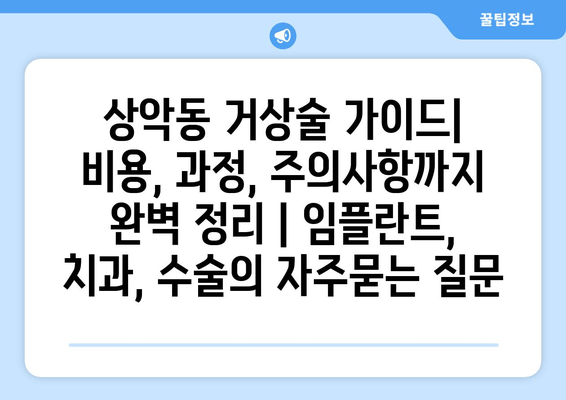 꿀팁정보

상악동 거상술 가이드| 비용, 과정, 주의사항까지 완벽 정리 | 임플란트, 치과, 수술의 자주묻는 질문